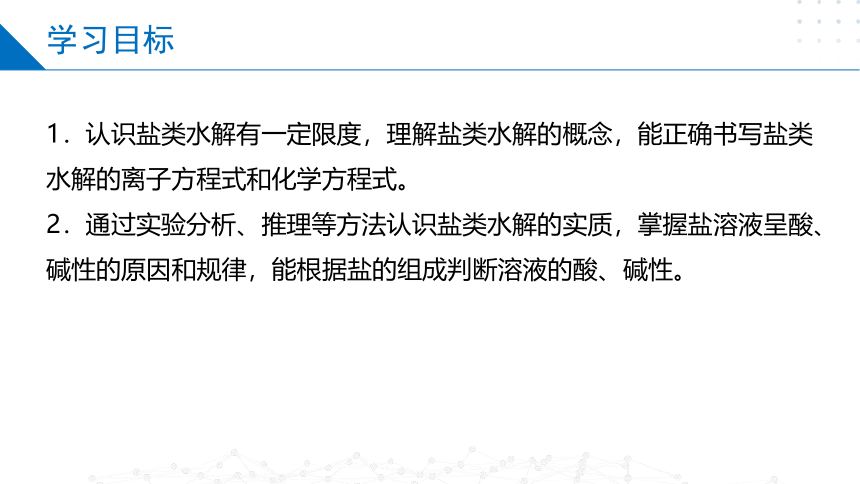 学习目标

1．认识盐类水解有一定限度，理解盐类水解的概念，能正确书写盐类水解的离子方程式和化学方程式。

2．通过实验分析、推理等方法认识盐类水解的实质，掌握盐溶液呈酸、碱性的原因和规律，能根据盐的组成判断溶液的酸、碱性。